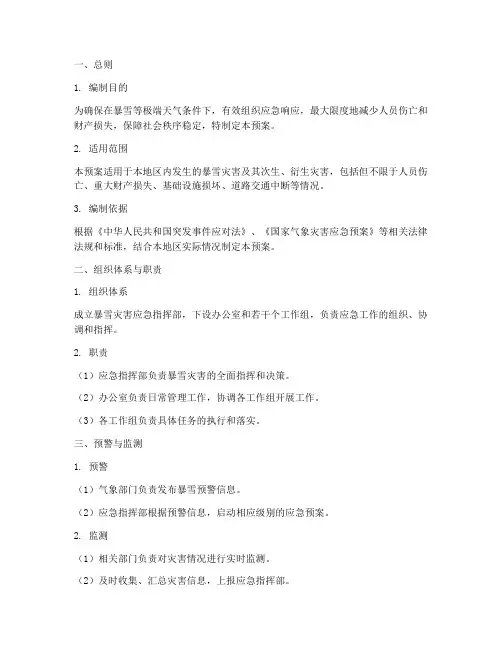 一、总则

1. 编制目的

为确保在暴雪等极端天气条件下，有效组织应急响应，最大限度地减少人员伤亡和财产损失，保障社会秩序稳定，特制定本预案。

2. 适用范围

本预案适用于本地区内发生的暴雪灾害及其次生、衍生灾害，包括但不限于人员伤亡、重大财产损失、基础设施损坏、道路交通中断等情况。

3. 编制依据

根据《中华人民共和国突发事件应对法》、《国家气象灾害应急预案》等相关法律法规和标准，结合本地区实际情况制定本预案。

二、组织体系与职责

1. 组织体系

成立暴雪灾害应急指挥部，下设办公室和若干个工作组，负责应急工作的组织、协调和指挥。

2. 职责

（1）应急指挥部负责暴雪灾害的全面指挥和决策。

（2）办公室负责日常管理工作，协调各工作组开展工作。

（3）各工作组负责具体任务的执行和落实。

三、预警与监测

1. 预警

（1）气象部门负责发布暴雪预警信息。

（2）应急指挥部根据预警信息，启动相应级别的应急预案。

2. 监测

（1）相关部门负责对灾害情况进行实时监测。

（2）及时收集、汇总灾害信息，上报应急指挥部。